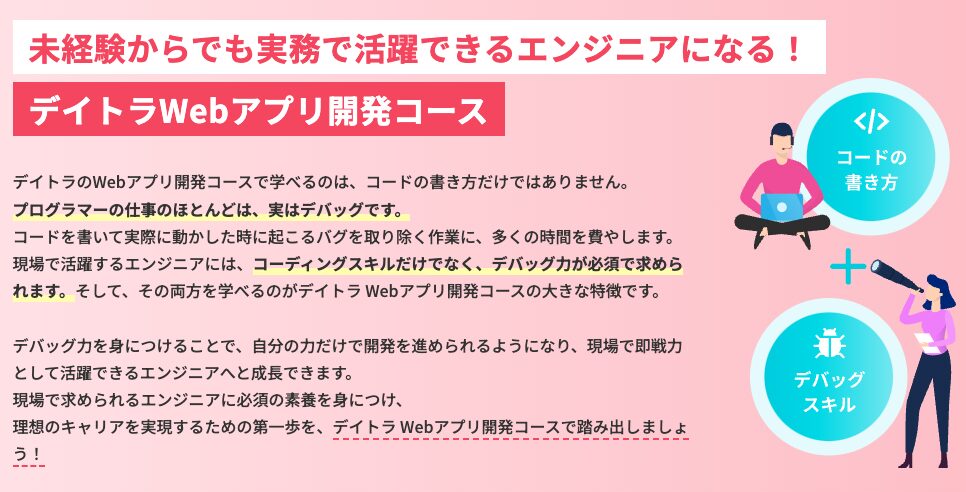 未経験からでも実務で活躍できるエンジニアになる！

デイトラWebアプリ開発コース

デイトラのWebアプリ開発コースで学べるのは、コードの書き方だけではありません。
プログラマーの仕事のほとんどは、実はデバッグです。
コードを書いて実際に動かした時に起こるバグを取り除く作業に、多くの時間を費やします。
現場で活躍するエンジニアには、コーディングスキルだけでなく、デバッグ力が必須で求められます。そして、その両方を学べるのがデイトラ Webアプリ開発コースの大きな特徴です。

デバッグ力を身につけることで、自分の力だけで開発を進められるようになり、現場で即戦力として活躍できるエンジニアへと成長できます。
現場で求められるエンジニアに必須の素養を身につけ、
理想のキャリアを実現するための第一歩を、デイトラ Webアプリ開発コースで踏み出しましょう！

</>
コードの
書き方

+

デバッグ
スキル